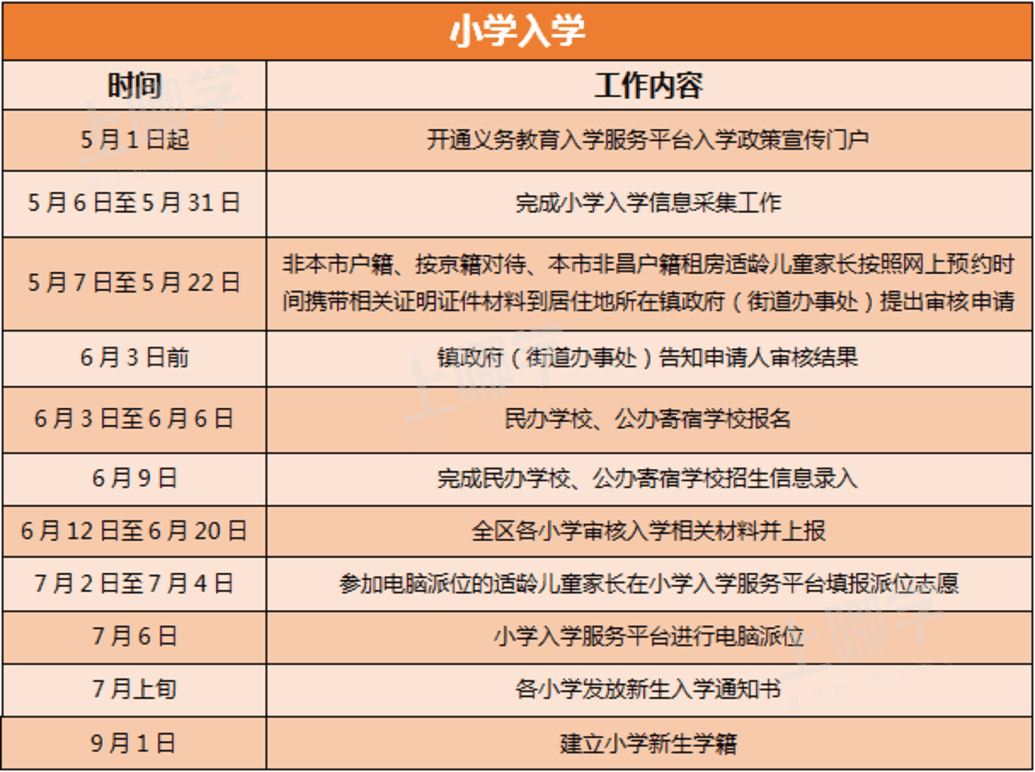 小学入学

| 时间 | 工作内容 |
|---|---|
| 5月1日起 | 开通义务教育入学服务平台入学政策宣传门户 |
| 5月6日至5月31日 | 完成小学入学信息采集工作 |
| 5月7日至5月22日 | 非本市户籍、按京籍对待、本市非昌户籍租房适龄儿童家长按照网上预约时间携带相关证明证件材料到居住地所在镇政府（街道办事处）提出审核申请 |
| 6月3日前 | 镇政府（街道办事处）告知申请人审核结果 |
| 6月3日至6月6日 | 民办学校、公办寄宿学校报名 |
| 6月9日 | 完成民办学校、公办寄宿学校招生信息录入 |
| 6月12日至6月20日 | 全区各小学审核入学相关材料并上报 |
| 7月2日至7月4日 | 参加电脑派位的适龄儿童家长在小学入学服务平台填报派位志愿 |
| 7月6日 | 小学入学服务平台进行电脑派位 |
| 7月上旬 | 各小学发放新生入学通知书 |
| 9月1日 | 建立小学新生学籍 |